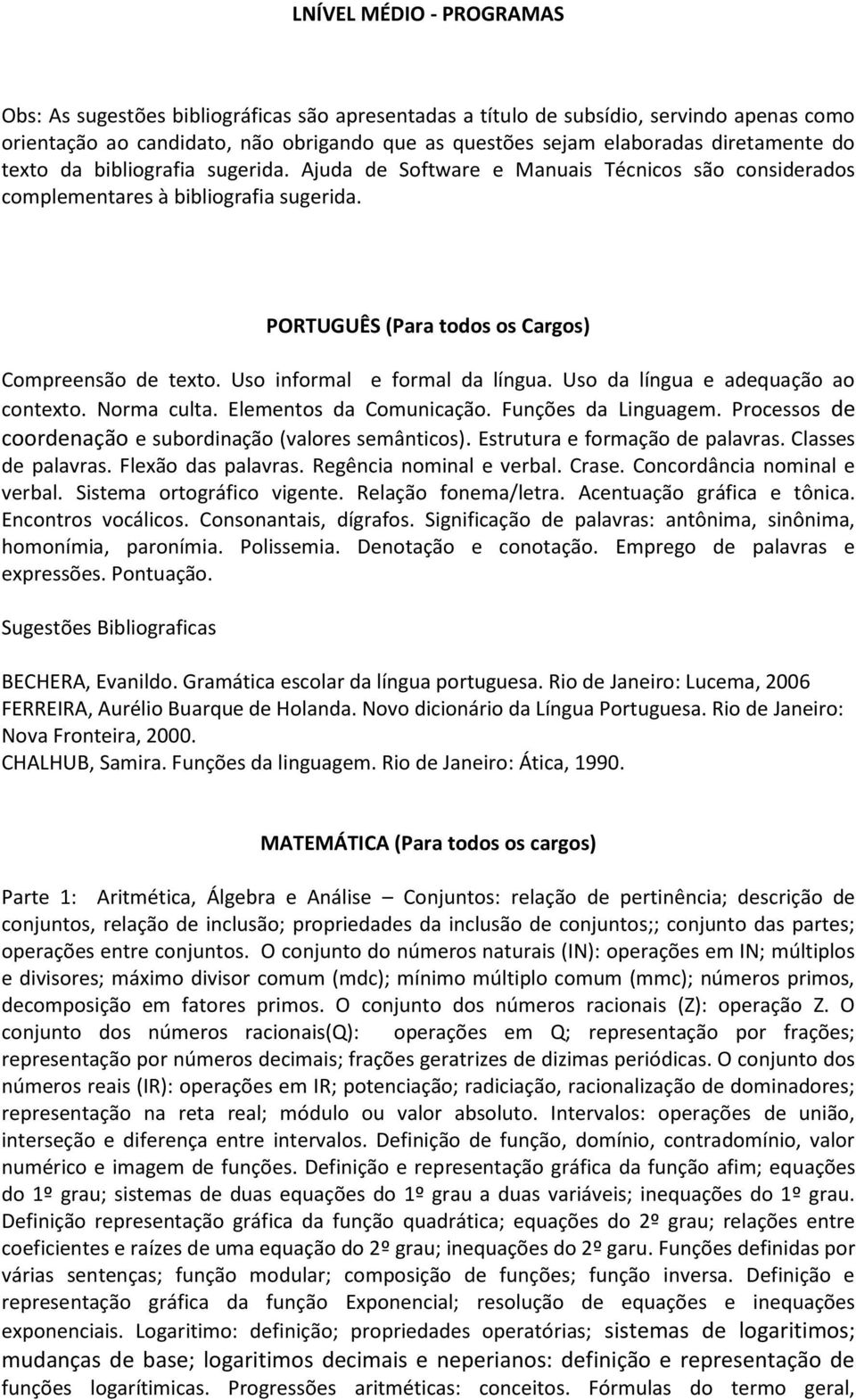 LNÍVEL MÉDIO - PROGRAMAS

Obs: As sugestões bibliográficas são apresentadas a título de subsídio, servindo apenas como orientação ao candidato, não obrigando que as questões sejam elaboradas diretamente do texto da bibliografia sugerida. Ajuda de Software e Manuais Técnicos são considerados complementares à bibliografia sugerida.

PORTUGUÊS (Para todos os Cargos)

Compreensão de texto. Uso informal e formal da língua. Uso da língua e adequação ao contexto. Norma culta. Elementos da Comunicação. Funções da Linguagem. Processos de coordenação e subordinação (valores semânticos). Estrutura e formação de palavras. Classes de palavras. Flexão das palavras. Regência nominal e verbal. Crase. Concordância nominal e verbal. Sistema ortográfico vigente. Relação fonema/letra. Acentuação gráfica e tônica. Encontros vocálicos. Consonantais, dígrafos. Significação de palavras: antônima, sinônima, homonímia, paronímia. Polissemia. Denotação e conotação. Emprego de palavras e expressões. Pontuação.

Sugestões Bibliograficas

BECHERA, Evanildo. Gramática escolar da língua portuguesa. Rio de Janeiro: Lucema, 2006
FERREIRA, Aurélio Buarque de Holanda. Novo dicionário da Língua Portuguesa. Rio de Janeiro: Nova Fronteira, 2000.
CHALHUB, Samira. Funções da linguagem. Rio de Janeiro: Ática, 1990.

MATEMÁTICA (Para todos os cargos)

Parte 1: Aritmética, Álgebra e Análise – Conjuntos: relação de pertinência; descrição de conjuntos, relação de inclusão; propriedades da inclusão de conjuntos;; conjunto das partes; operações entre conjuntos. O conjunto do números naturais (IN): operações em IN; múltiplos e divisores; máximo divisor comum (mdc); mínimo múltiplo comum (mmc); números primos, decomposição em fatores primos. O conjunto dos números racionais (Z): operação Z. O conjunto dos números racionais(Q): operações em Q; representação por frações; representação por números decimais; frações geratrizes de dizimas periódicas. O conjunto dos números reais (IR): operações em IR; potenciação; radiciação, racionalização de dominadores; representação na reta real; módulo ou valor absoluto. Intervalos: operações de união, interseção e diferença entre intervalos. Definição de função, domínio, contradomínio, valor numérico e imagem de funções. Definição e representação gráfica da função afim; equações do 1º grau; sistemas de duas equações do 1º grau a duas variáveis; inequações do 1º grau. Definição representação gráfica da função quadrática; equações do 2º grau; relações entre coeficientes e raízes de uma equação do 2º grau; inequações do 2º garu. Funções definidas por várias sentenças; função modular; composição de funções; função inversa. Definição e representação gráfica da função Exponencial; resolução de equações e inequações exponenciais. Logaritimo: definição; propriedades operatórias; sistemas de logaritimos; mudanças de base; logaritimos decimais e neperianos: definição e representação de funções logarítimicas. Progressões aritméticas: conceitos. Fórmulas do termo geral,